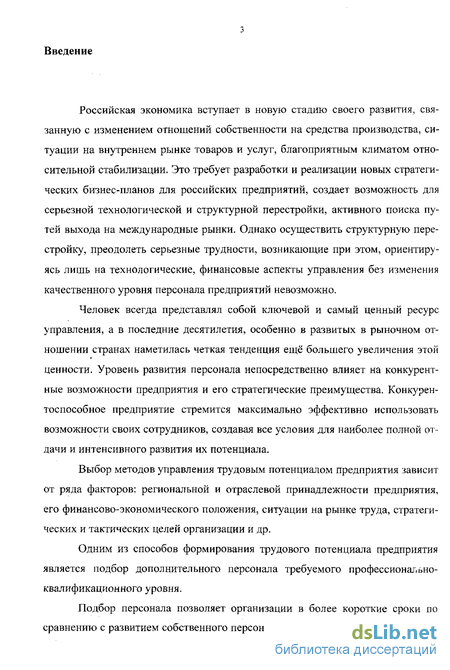 3

Введение

Российская экономика вступает в новую стадию своего развития, связанную с изменением отношений собственности на средства производства, ситуации на внутреннем рынке товаров и услуг, благоприятным климатом относительной стабилизации. Это требует разработки и реализации новых стратегических бизнес-планов для российских предприятий, создает возможность для серьезной технологической и структурной перестройки, активного поиска путей выхода на международные рынки. Однако осуществить структурную перестройку, преодолеть серьезные трудности, возникающие при этом, ориентируясь лишь на технологические, финансовые аспекты управления без изменения качественного уровня персонала предприятий невозможно.

Человек всегда представлял собой ключевой и самый ценный ресурс управления, а в последние десятилетия, особенно в развитых в рыночном отношении странах наметилась четкая тенденция ещё большего увеличения этой ценности. Уровень развития персонала непосредственно влияет на конкурентные возможности предприятия и его стратегические преимущества. Конкурентоспособное предприятие стремится максимально эффективно использовать возможности своих сотрудников, создавая все условия для наиболее полной отдачи и интенсивного развития их потенциала.

Выбор методов управления трудовым потенциалом предприятия зависит от ряда факторов: региональной и отраслевой принадлежности предприятия, его финансово-экономического положения, ситуации на рынке труда, стратегических и тактических целей организации и др.

Одним из способов формирования трудового потенциала предприятия является подбор дополнительного персонала требуемого профессионально-квалификационного уровня.

Подбор персонала позволяет организации в более короткие сроки по сравнению с развитием собственного персон

dsLib.net
библиотека диссертаций